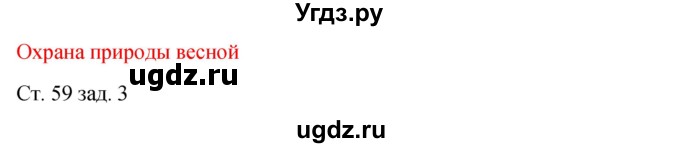 Угдз.ру

Охрана природы весной

ugdz.ru

Ст. 59 зад. 3

ugdz.ru